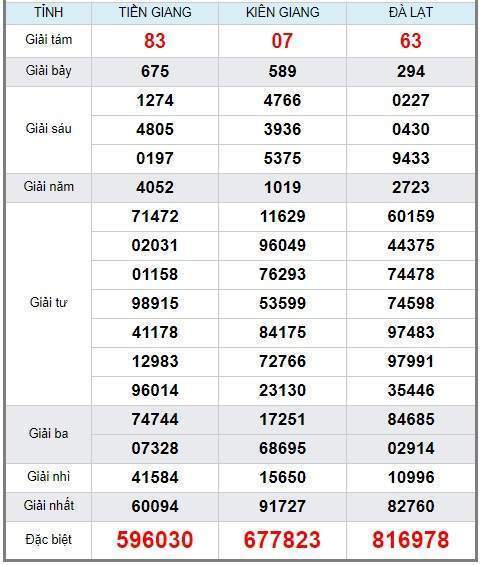 | TỈNH | TIỀN GIANG | KIÊN GIANG | ĐÀ LẠT |
|---|---|---|---|
| Giải tám | 83 | 07 | 63 |
| Giải bảy | 675 | 589 | 294 |
| Giải sáu | 1274 | 4766 | 0227 |
| | 4805 | 3936 | 0430 |
| | 0197 | 5375 | 9433 |
| Giải năm | 4052 | 1019 | 2723 |
| Giải tư | 71472 | 11629 | 60159 |
| | 02031 | 96049 | 44375 |
| | 01158 | 76293 | 74478 |
| | 98915 | 53599 | 74598 |
| | 41178 | 84175 | 97483 |
| | 12983 | 72766 | 97991 |
| | 96014 | 23130 | 35446 |
| Giải ba | 74744 | 17251 | 84685 |
| | 07328 | 68695 | 02914 |
| Giải nhì | 41584 | 15650 | 10996 |
| Giải nhất | 60094 | 91727 | 82760 |
| Đặc biệt | 596030 | 677823 | 816978 |